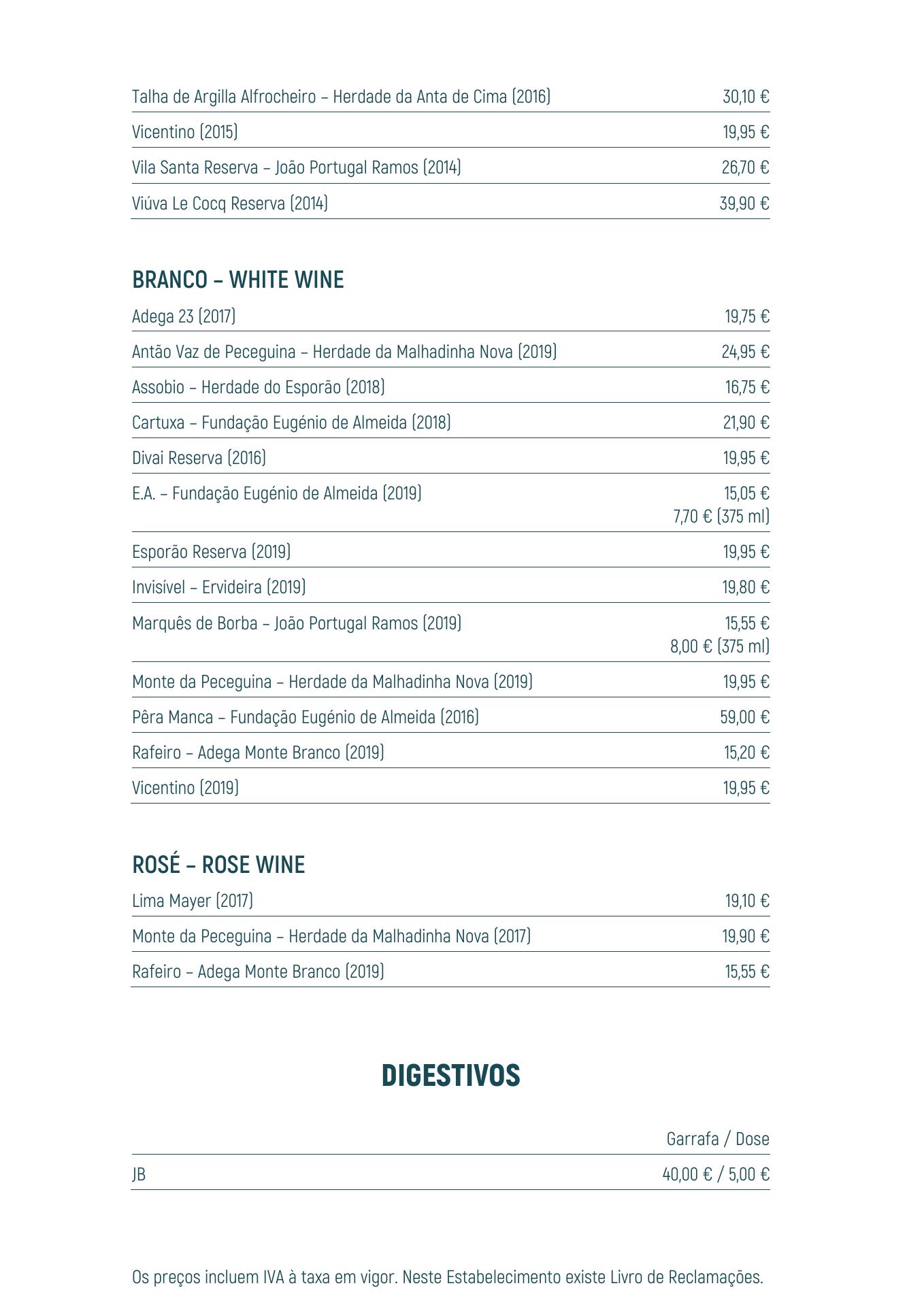 | | |
|---|---|
| Talha de Argilla Alfrocheiro – Herdade da Anta de Cima (2016) | 30,10 € |
| Vicentino (2015) | 19,95 € |
| Vila Santa Reserva – João Portugal Ramos (2014) | 26,70 € |
| Viúva Le Cocq Reserva (2014) | 39,90 € |

BRANCO – WHITE WINE

| | |
|---|---|
| Adega 23 (2017) | 19,75 € |
| Antão Vaz de Peceguina – Herdade da Malhadinha Nova (2019) | 24,95 € |
| Assobio – Herdade do Esporão (2018) | 16,75 € |
| Cartuxa – Fundação Eugénio de Almeida (2018) | 21,90 € |
| Divai Reserva (2016) | 19,95 € |
| E.A. – Fundação Eugénio de Almeida (2019) | 15,05 € 7,70 € (375 ml) |
| Esporão Reserva (2019) | 19,95 € |
| Invisível – Ervideira (2019) | 19,80 € |
| Marquês de Borba – João Portugal Ramos (2019) | 15,55 € 8,00 € (375 ml) |
| Monte da Peceguina – Herdade da Malhadinha Nova (2019) | 19,95 € |
| Pêra Manca – Fundação Eugénio de Almeida (2016) | 59,00 € |
| Rafeiro – Adega Monte Branco (2019) | 15,20 € |
| Vicentino (2019) | 19,95 € |

ROSÉ – ROSE WINE

| | |
|---|---|
| Lima Mayer (2017) | 19,10 € |
| Monte da Peceguina – Herdade da Malhadinha Nova (2017) | 19,90 € |
| Rafeiro – Adega Monte Branco (2019) | 15,55 € |

DIGESTIVOS

| | Garrafa / Dose |
|---|---|
| JB | 40,00 € / 5,00 € |

Os preços incluem IVA à taxa em vigor. Neste Estabelecimento existe Livro de Reclamações.